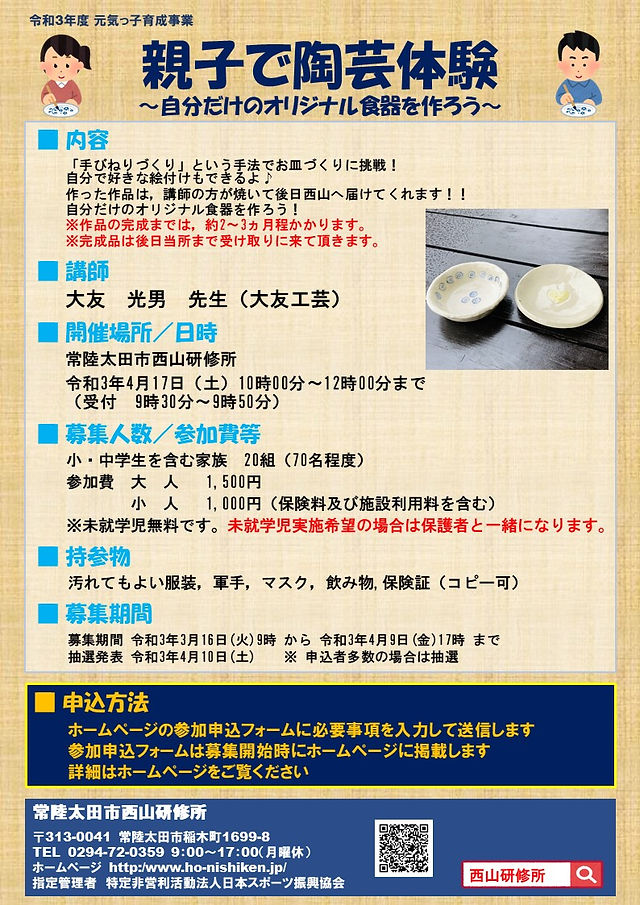 令和3年度 元気っ子育成事業

親子で陶芸体験

～自分だけのオリジナル食器を作ろう～

■ 内容

「手びねりづくり」という手法でお皿づくりに挑戦！
自分で好きな絵付けもできるよ♪
作った作品は，講師の方が焼いて後日西山へ届けてくれます！！
自分だけのオリジナル食器を作ろう！
※作品の完成までは，約2～3ヵ月程かかります。
※完成品は後日当所まで受け取りに来て頂きます。

■ 講師

大友　光男　先生（大友工芸）

■ 開催場所／日時

常陸太田市西山研修所
令和3年4月17日（土）10時00分～12時00分まで
（受付　9時30分～9時50分）

■ 募集人数／参加費等

小・中学生を含む家族　20組（70名程度）
参加費　大　人　　1,500円
　　　　小　人　　1,000円（保険料及び施設利用料を含む）
※未就学児無料です。未就学児実施希望の場合は保護者と一緒になります。

■ 持参物

汚れてもよい服装，軍手，マスク，飲み物，保険証（コピー可）

■ 募集期間

募集期間 令和3年3月16日(火)9時 から 令和3年4月9日(金)17時 まで
抽選発表 令和3年4月10日(土)　※ 申込者多数の場合は抽選

■ 申込方法

ホームページの参加申込フォームに必要事項を入力して送信します
参加申込フォームは募集開始時にホームページに掲載します
詳細はホームページをご覧ください

常陸太田市西山研修所
〒313-0041 常陸太田市稲木町1699-8
TEL 0294-72-0359 9:00～17:00(月曜休)
ホームページ http://www.ho-nishiken.jp/
指定管理者 特定非営利活動法人日本スポーツ振興協会

西山研修所